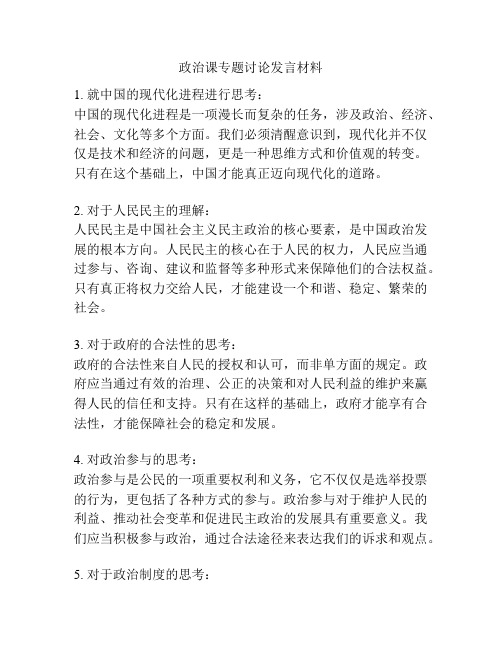 政治课专题讨论发言材料

1. 就中国的现代化进程进行思考：
中国的现代化进程是一项漫长而复杂的任务，涉及政治、经济、社会、文化等多个方面。我们必须清醒意识到，现代化并不仅仅是技术和经济的问题，更是一种思维方式和价值观的转变。只有在这个基础上，中国才能真正迈向现代化的道路。

2. 对于人民民主的理解：
人民民主是中国社会主义民主政治的核心要素，是中国政治发展的根本方向。人民民主的核心在于人民的权力，人民应当通过参与、咨询、建议和监督等多种形式来保障他们的合法权益。只有真正将权力交给人民，才能建设一个和谐、稳定、繁荣的社会。

3. 对于政府的合法性的思考：
政府的合法性来自人民的授权和认可，而非单方面的规定。政府应当通过有效的治理、公正的决策和对人民利益的维护来赢得人民的信任和支持。只有在这样的基础上，政府才能享有合法性，才能保障社会的稳定和发展。

4. 对政治参与的思考：
政治参与是公民的一项重要权利和义务，它不仅仅是选举投票的行为，更包括了各种方式的参与。政治参与对于维护人民的利益、推动社会变革和促进民主政治的发展具有重要意义。我们应当积极参与政治，通过合法途径来表达我们的诉求和观点。

5. 对于政治制度的思考：